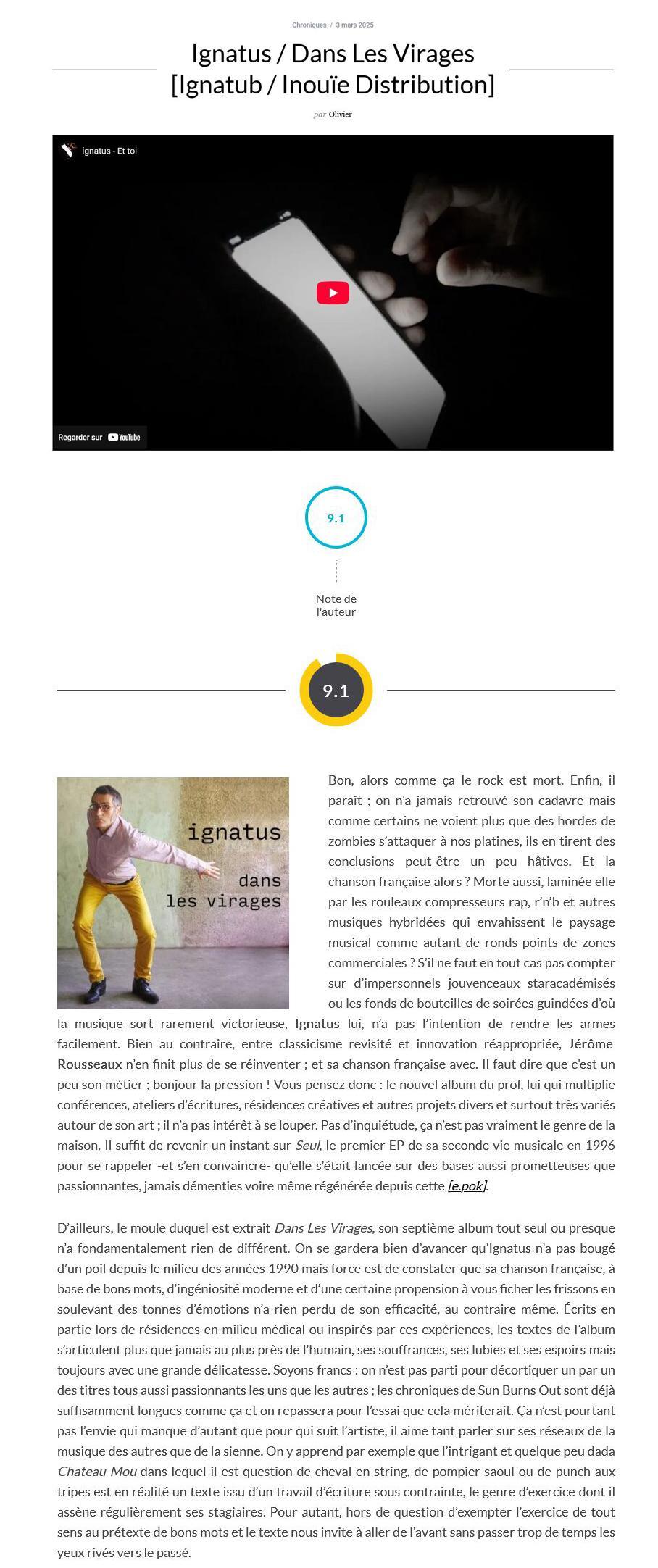 Chroniques / 3 mars 2025

Ignatus / Dans Les Virages [Ignatub / Inouïe Distribution]

par Olivier

ignatus - Et toi

Regarder sur YouTube

9.1

Note de l'auteur

9.1

ignatus

dans les virages

Bon, alors comme ça le rock est mort. Enfin, il parait ; on n'a jamais retrouvé son cadavre mais comme certains ne voient plus que des hordes de zombies s'attaquer à nos platines, ils en tirent des conclusions peut-être un peu hâtives. Et la chanson française alors ? Morte aussi, laminée elle par les rouleaux compresseurs rap, r'n'b et autres musiques hybridées qui envahissent le paysage musical comme autant de ronds-points de zones commerciales ? S'il ne faut en tout cas pas compter sur d'impersonnels jouvenceaux staracadémisés ou les fonds de bouteilles de soirées guindées d'où la musique sort rarement victorieuse, Ignatus lui, n'a pas l'intention de rendre les armes facilement. Bien au contraire, entre classicisme revisité et innovation réappropriée, Jérôme Rousseaux n'en finit plus de se réinventer ; et sa chanson française avec. Il faut dire que c'est un peu son métier ; bonjour la pression ! Vous pensez donc : le nouvel album du prof, lui qui multiplie conférences, ateliers d'écritures, résidences créatives et autres projets divers et surtout très variés autour de son art ; il n'a pas intérêt à se louper. Pas d'inquiétude, ça n'est pas vraiment le genre de la maison. Il suffit de revenir un instant sur Seul, le premier EP de sa seconde vie musicale en 1996 pour se rappeler -et s'en convaincre- qu'elle s'était lancée sur des bases aussi prometteuses que passionnantes, jamais démenties voire même régénérée depuis cette [e.pok].

D'ailleurs, le moule duquel est extrait Dans Les Virages, son septième album tout seul ou presque n'a fondamentalement rien de différent. On se gardera bien d'avancer qu'Ignatus n'a pas bougé d'un poil depuis le milieu des années 1990 mais force est de constater que sa chanson française, à base de bons mots, d'ingéniosité moderne et d'une certaine propension à vous ficher les frissons en soulevant des tonnes d'émotions n'a rien perdu de son efficacité, au contraire même. Écrits en partie lors de résidences en milieu médical ou inspirés par ces expériences, les textes de l'album s'articulent plus que jamais au plus près de l'humain, ses souffrances, ses lubies et ses espoirs mais toujours avec une grande délicatesse. Soyons francs : on n'est pas parti pour décortiquer un par un des titres tous aussi passionnants les uns que les autres ; les chroniques de Sun Burns Out sont déjà suffisamment longues comme ça et on repassera pour l'essai que cela mériterait. Ça n'est pourtant pas l'envie qui manque d'autant que pour qui suit l'artiste, il aime tant parler sur ses réseaux de la musique des autres que de la sienne. On y apprend par exemple que l'intrigant et quelque peu dada Chateau Mou dans lequel il est question de cheval en string, de pompier saoul ou de punch aux tripes est en réalité un texte issu d'un travail d'écriture sous contrainte, le genre d'exercice dont il assène régulièrement ses stagiaires. Pour autant, hors de question d'exempter l'exercice de tout sens au prétexte de bons mots et le texte nous invite à aller de l'avant sans passer trop de temps les yeux rivés vers le passé.